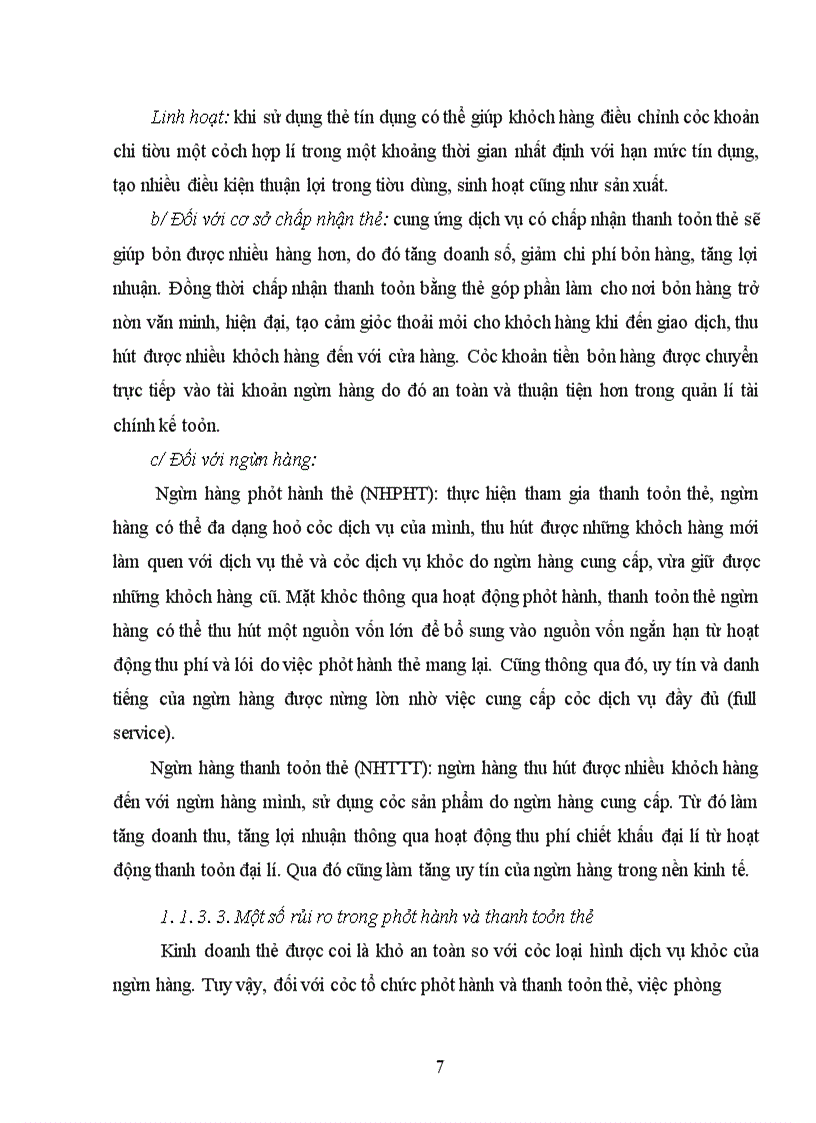 Linh hoạt: khi sử dụng thẻ tín dụng có thể giúp khỏch hàng điều chỉnh cỏc khoản chi tiờu một cỏch hợp lí trong một khoảng thời gian nhất định với hạn mức tín dụng, tạo nhiều điều kiện thuận lợi trong tiờu dùng, sinh hoạt cũng như sản xuất.

b/ Đối với cơ sở chấp nhận thẻ: cung ứng dịch vụ có chấp nhận thanh toỏn thẻ sẽ giúp bỏn được nhiều hàng hơn, do đó tăng doanh số, giảm chi phí bỏn hàng, tăng lợi nhuận. Đồng thời chấp nhận thanh toỏn bằng thẻ góp phần làm cho nơi bỏn hàng trở nờn văn minh, hiện đại, tạo cảm giỏc thoải mỏi cho khỏch hàng khi đến giao dịch, thu hút được nhiều khỏch hàng đến với cửa hàng. Cỏc khoản tiền bỏn hàng được chuyển trực tiếp vào tài khoản ngừn hàng do đó an toàn và thuận tiện hơn trong quản lí tài chính kế toỏn.

c/ Đối với ngừn hàng:

Ngừn hàng phỏt hành thẻ (NHPHT): thực hiện tham gia thanh toỏn thẻ, ngừn hàng có thể đa dạng hoỏ cỏc dịch vụ của mình, thu hút được những khỏch hàng mới làm quen với dịch vụ thẻ và cỏc dịch vụ khỏc do ngừn hàng cung cấp, vừa giữ được những khỏch hàng cũ. Mặt khỏc thông qua hoạt động phỏt hành, thanh toỏn thẻ ngừn hàng có thể thu hút một nguồn vốn lớn để bổ sung vào nguồn vốn ngắn hạn từ hoạt động thu phí và lói do việc phỏt hành thẻ mang lại. Cũng thông qua đó, uy tín và danh tiếng của ngừn hàng được nừng lờn nhờ việc cung cấp cỏc dịch vụ đầy đủ (full service).

Ngừn hàng thanh toỏn thẻ (NHTTT): ngừn hàng thu hút được nhiều khỏch hàng đến với ngừn hàng mình, sử dụng cỏc sản phẩm do ngừn hàng cung cấp. Từ đó làm tăng doanh thu, tăng lợi nhuận thông qua hoạt động thu phí chiết khấu đại lí từ hoạt động thanh toỏn đại lí. Qua đó cũng làm tăng uy tín của ngừn hàng trong nền kinh tế.

1. 1. 3. 3. Một số rủi ro trong phỏt hành và thanh toỏn thẻ

Kinh doanh thẻ được coi là khỏ an toàn so với cỏc loại hình dịch vụ khỏc của ngừn hàng. Tuy vậy, đối với cỏc tổ chức phỏt hành và thanh toỏn thẻ, việc phòng

7